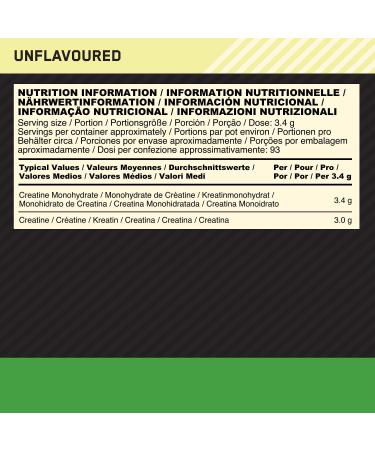 UNFLAVOURED

NUTRITION INFORMATION / INFORMATION NUTRITIONNELLE / NÄHRWERTINFORMATION / INFORMACIÓN NUTRICIONAL / INFORMAÇÃO NUTRICIONAL / INFORMAZIONI NUTRIZIONALI
Serving size / Portion / Portionsgröße / Porción / Porção / Dose: 3.4 g
Servings per container approximately / Portions par pot environ / Portionen pro Behälter circa / Porciones por envase aproximadamente / Porções por embalagem aproximadamente / Dosi per confezione approssimativamente: 93

| Typical Values / Valeurs Moyennes / Durchschnittswerte / Valores Medios / Valores Médios / Valori Medi | Per / Pour / Pro / Por / Por / Per 3.4 g |
|---|---|
| Creatine Monohydrate / Monohydrate de Créatine / Kreatinmonohydrat / Monohidrato de Creatina / Creatina Monohidratada / Creatina Monoidrato | 3.4 g |
| Creatine / Créatine / Kreatin / Creatina / Creatina / Creatina | 3.0 g |